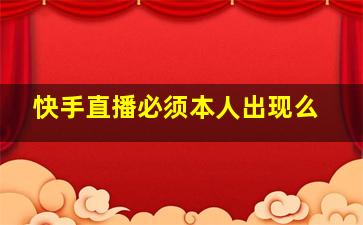 快手直播必须本人出现么